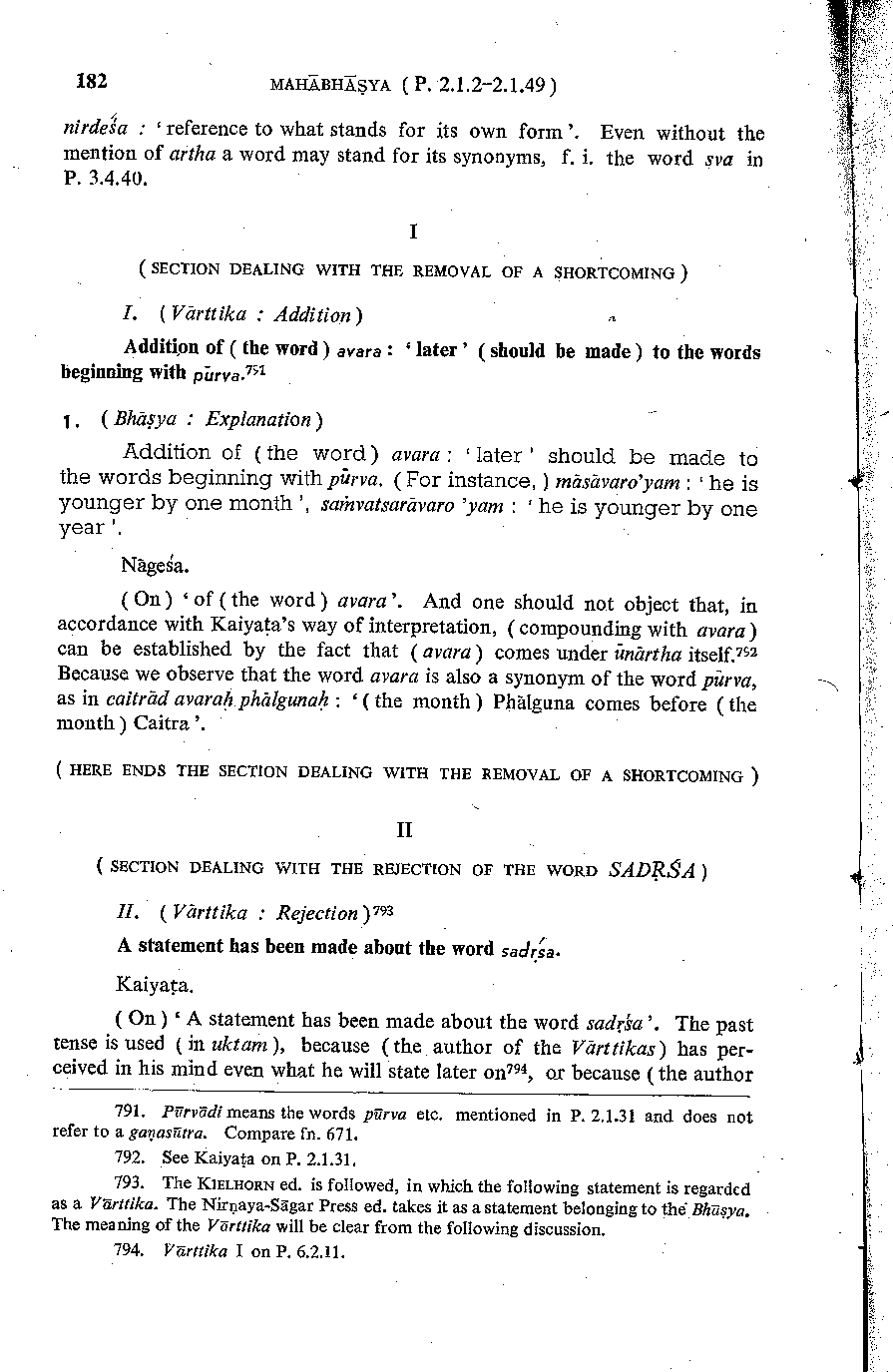 182 MAHĀBHĀṢYA ( P. 2.1.2–2.1.49 )

nirdeśa : 'reference to what stands for its own form'. Even without the mention of artha a word may stand for its synonyms, f. i. the word sva in P. 3.4.40.

I

( SECTION DEALING WITH THE REMOVAL OF A SHORTCOMING )

I. ( Vārttika : Addition )

Addition of ( the word ) avara : 'later' ( should be made ) to the words beginning with pūrva.$^{751}$

1. ( Bhāṣya : Explanation )

Addition of ( the word ) avara : 'later' should be made to the words beginning with pūrva. ( For instance, ) māsāvaro'yam : 'he is younger by one month', saṁvatsarāvaro 'yam : 'he is younger by one year'.

Nāgeśa.

( On ) 'of ( the word ) avara'. And one should not object that, in accordance with Kaiyaṭa's way of interpretation, ( compounding with avara ) can be established by the fact that ( avara ) comes under ūnārtha itself.$^{752}$ Because we observe that the word avara is also a synonym of the word pūrva, as in caitrād avaraḥ phālgunaḥ : '( the month ) Phālguna comes before ( the month ) Caitra'.

( HERE ENDS THE SECTION DEALING WITH THE REMOVAL OF A SHORTCOMING )

II

( SECTION DEALING WITH THE REJECTION OF THE WORD SADṚŚA )

II. ( Vārttika : Rejection )$^{793}$

A statement has been made about the word sadṛśa.

Kaiyaṭa.

( On ) 'A statement has been made about the word sadṛśa'. The past tense is used ( in uktam ), because ( the author of the Vārttikas ) has perceived in his mind even what he will state later on$^{794}$, or because ( the author

791. Pūrvādi means the words pūrva etc. mentioned in P. 2.1.31 and does not refer to a gaṇasūtra. Compare fn. 671.

792. See Kaiyaṭa on P. 2.1.31.

793. The KIELHORN ed. is followed, in which the following statement is regarded as a Vārttika. The Nirṇaya-Sāgar Press ed. takes it as a statement belonging to the Bhāṣya. The meaning of the Vārttika will be clear from the following discussion.

794. Vārttika I on P. 6.2.11.